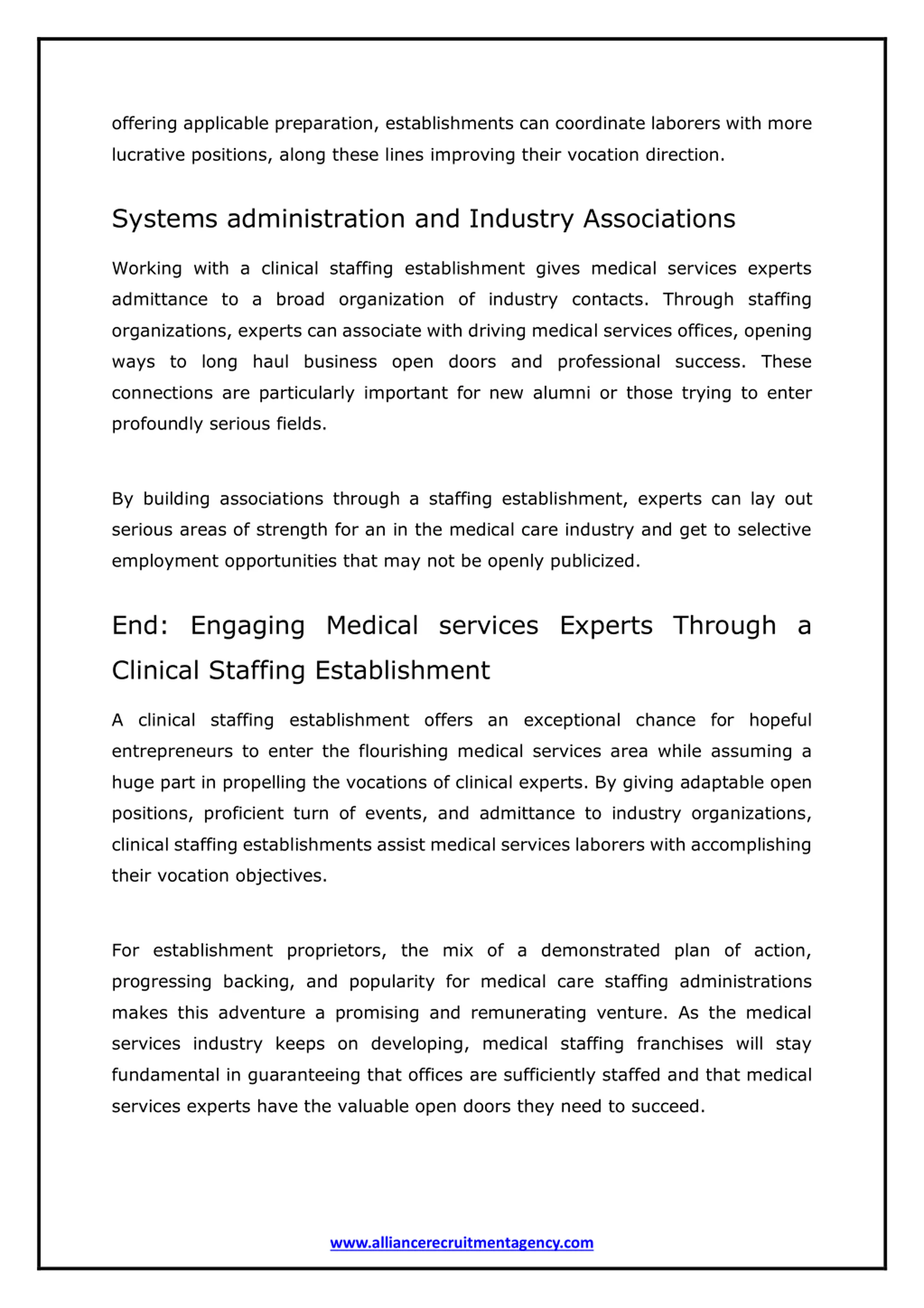 offering applicable preparation, establishments can coordinate laborers with more lucrative positions, along these lines improving their vocation direction.

Systems administration and Industry Associations

Working with a clinical staffing establishment gives medical services experts admittance to a broad organization of industry contacts. Through staffing organizations, experts can associate with driving medical services offices, opening ways to long haul business open doors and professional success. These connections are particularly important for new alumni or those trying to enter profoundly serious fields.

By building associations through a staffing establishment, experts can lay out serious areas of strength for an in the medical care industry and get to selective employment opportunities that may not be openly publicized.

End: Engaging Medical services Experts Through a Clinical Staffing Establishment

A clinical staffing establishment offers an exceptional chance for hopeful entrepreneurs to enter the flourishing medical services area while assuming a huge part in propelling the vocations of clinical experts. By giving adaptable open positions, proficient turn of events, and admittance to industry organizations, clinical staffing establishments assist medical services laborers with accomplishing their vocation objectives.

For establishment proprietors, the mix of a demonstrated plan of action, progressing backing, and popularity for medical care staffing administrations makes this adventure a promising and remunerating venture. As the medical services industry keeps on developing, medical staffing franchises will stay fundamental in guaranteeing that offices are sufficiently staffed and that medical services experts have the valuable open doors they need to succeed.

www.alliancerecruitmentagency.com